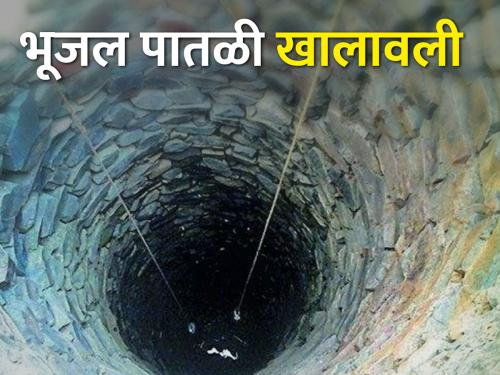 भूजल पातळी खालावली